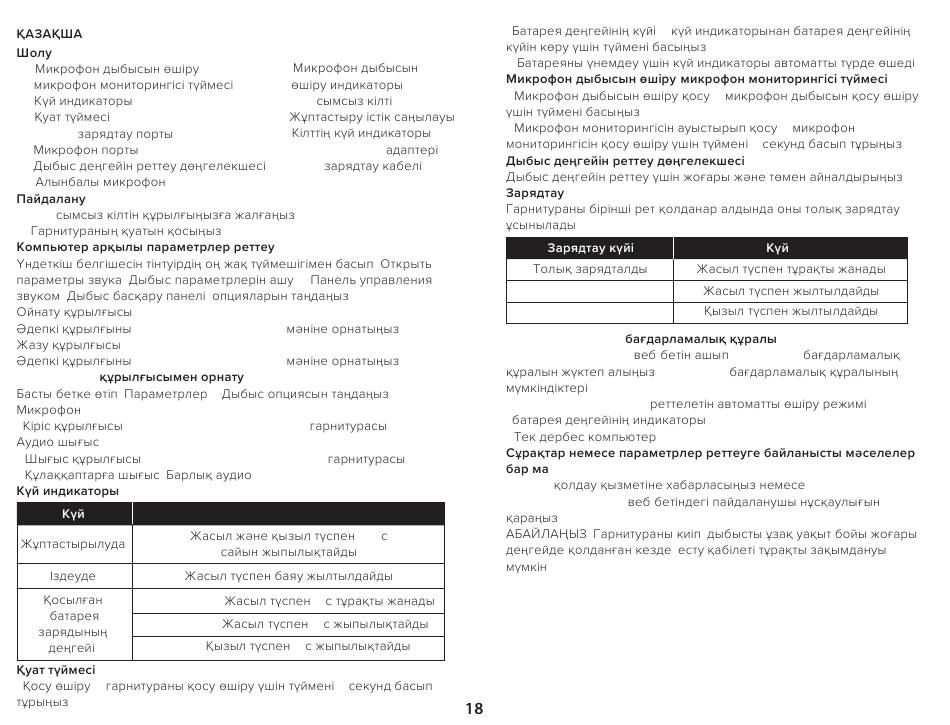 ҚАЗАҚША

Шолу

Микрофон дыбысын өшіру микрофон мониторингісі түймесі
Күй индикаторы
Қуат түймесі
зарядтау порты
Микрофон порты
Дыбыс деңгейін реттеу дөңгелекшесі
Алынбалы микрофон

Микрофон дыбысын өшіру индикаторы
сымсыз кілті
Жұптастыру істік саңылауы
Кілттің күй индикаторы
адаптері
зарядтау кабелі

Пайдалану

сымсыз кілтін құрылғыңызға жалғаңыз
Гарнитураның қуатын қосыңыз

Компьютер арқылы параметрлер реттеу

Үндеткіш белгішесін тінтуірдің оң жақ түймешігімен басып Открыть параметры звука Дыбыс параметрлерін ашу Панель управления звуком Дыбыс басқару панелі опцияларын таңдаңыз
Ойнату құрылғысы
Әдепкі құрылғыны мәніне орнатыңыз
Жазу құрылғысы
Әдепкі құрылғыны мәніне орнатыңыз

құрылғысымен орнату

Басты бетке өтіп Параметрлер Дыбыс опциясын таңдаңыз
Микрофон
Кіріс құрылғысы гарнитурасы
Аудио шығыс
Шығыс құрылғысы гарнитурасы
Құлаққаптарға шығыс Барлық аудио

Күй индикаторы

| Күй | |
|---|---|
| Жұптастырылуда | Жасыл және қызыл түспен с сайын жыпылықтайды |
| Іздеуде | Жасыл түспен баяу жылтылдайды |
| Қосылған батарея зарядының деңгейі | Жасыл түспен с тұрақты жанады |
| | Жасыл түспен с жыпылықтайды |
| | Қызыл түспен с жыпылықтайды |

Қуат түймесі

Қосу өшіру гарнитураны қосу өшіру үшін түймені секунд басып тұрыңыз

Батарея деңгейінің күйі күй индикаторынан батарея деңгейінің күйін көру үшін түймені басыңыз
Батареяны үнемдеу үшін күй индикаторы автоматты түрде өшеді

Микрофон дыбысын өшіру микрофон мониторингісі түймесі

Микрофон дыбысын өшіру қосу микрофон дыбысын қосу өшіру үшін түймені басыңыз
Микрофон мониторингісін ауыстырып қосу микрофон мониторингісін қосу өшіру үшін түймені секунд басып тұрыңыз

Дыбыс деңгейін реттеу дөңгелекшесі

Дыбыс деңгейін реттеу үшін жоғары және төмен айналдырыңыз

Зарядтау

Гарнитураны бірінші рет қолданар алдында оны толық зарядтау ұсынылады

| Зарядтау күйі | Күй |
|---|---|
| Толық зарядталды | Жасыл түспен тұрақты жанады |
| | Жасыл түспен жылтылдайды |
| | Қызыл түспен жылтылдайды |

бағдарламалық құралы

веб бетін ашып бағдарламалық құралын жүктеп алыңыз бағдарламалық құралының мүмкіндіктері
реттелетін автоматты өшіру режимі
батарея деңгейінің индикаторы
Тек дербес компьютер

Сұрақтар немесе параметрлер реттеуге байланысты мәселелер бар ма

қолдау қызметіне хабарласыңыз немесе веб бетіндегі пайдаланушы нұсқаулығын қараңыз
АБАЙЛАҢЫЗ Гарнитураны киіп дыбысты ұзақ уақыт бойы жоғары деңгейде қолданған кезде есту қабілеті тұрақты зақымдануы мүмкін

18